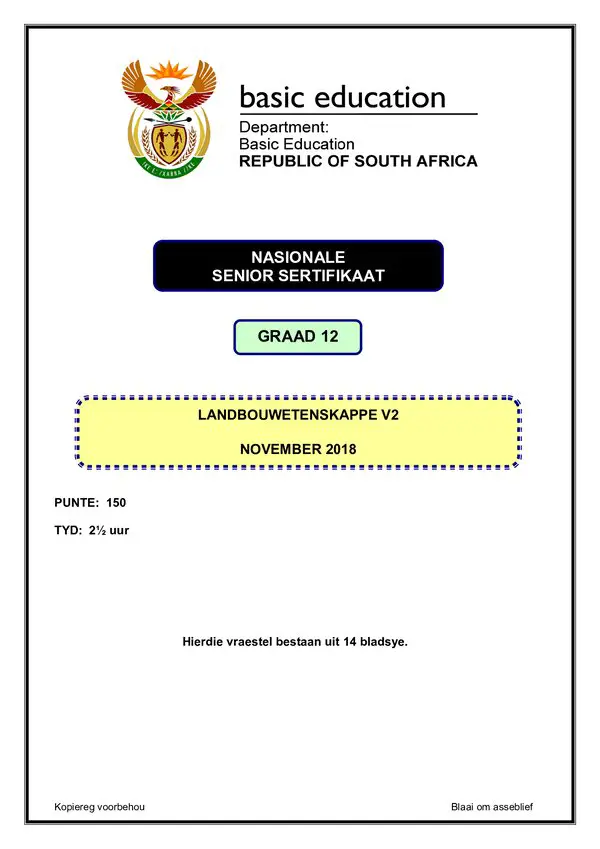 basic education

Department:
Basic Education
REPUBLIC OF SOUTH AFRICA

NASIONALE
SENIOR SERTIFIKAAT

GRAAD 12

LANDBOUWETENSKAPPE V2

NOVEMBER 2018

PUNTE: 150

TYD: 2½ uur

Hierdie vraestel bestaan uit 14 bladsye.

Kopiereg voorbehou

Blaai om asseblief